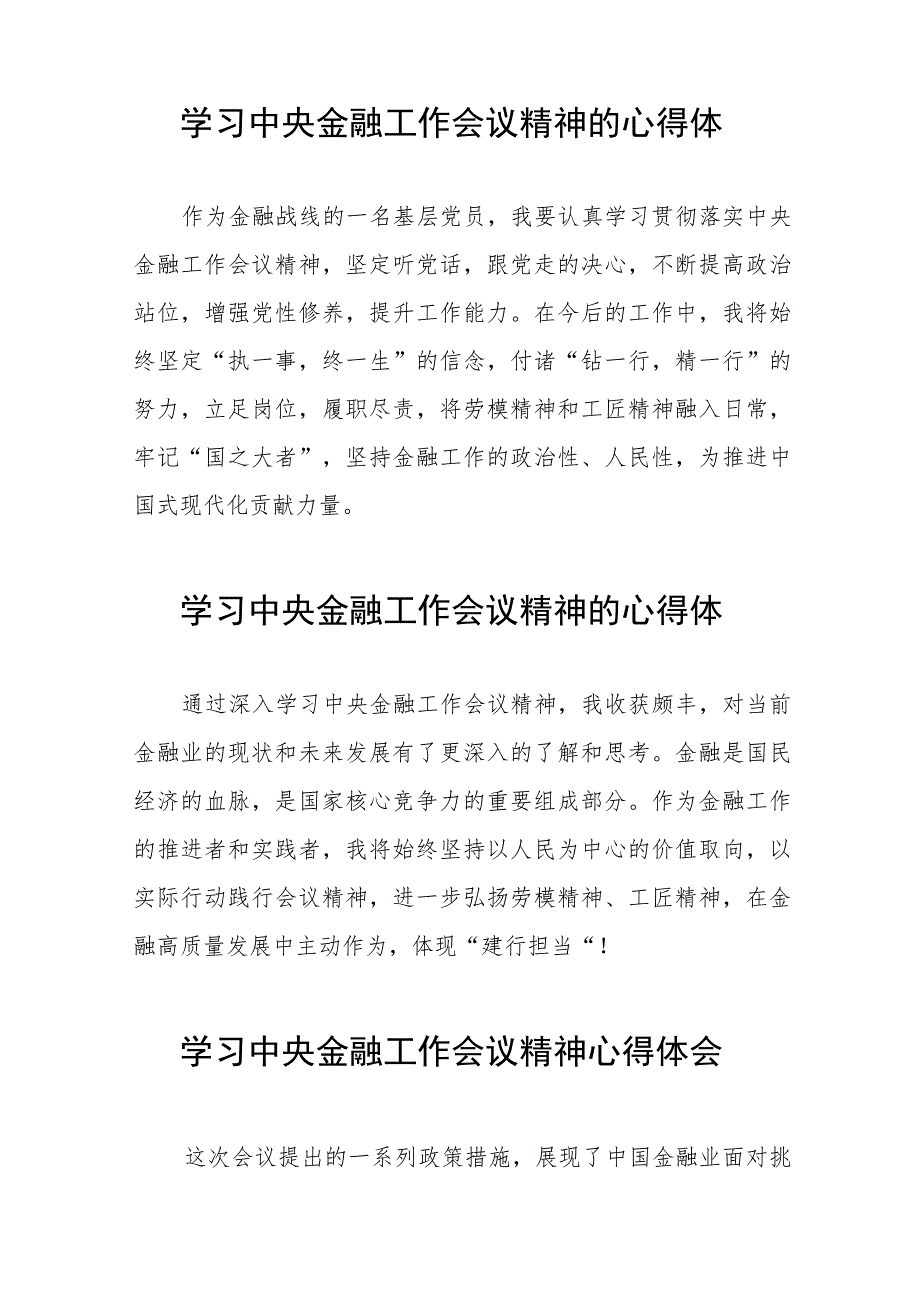 学习中央金融工作会议精神的心得体

作为金融战线的一名基层党员，我要认真学习贯彻落实中央金融工作会议精神，坚定听党话，跟党走的决心，不断提高政治站位，增强党性修养，提升工作能力。在今后的工作中，我将始终坚定“执一事，终一生”的信念，付诸“钻一行，精一行”的努力，立足岗位，履职尽责，将劳模精神和工匠精神融入日常，牢记“国之大者”，坚持金融工作的政治性、人民性，为推进中国式现代化贡献力量。

学习中央金融工作会议精神的心得体

通过深入学习中央金融工作会议精神，我收获颇丰，对当前金融业的现状和未来发展有了更深入的了解和思考。金融是国民经济的血脉，是国家核心竞争力的重要组成部分。作为金融工作的推进者和实践者，我将始终坚持以人民为中心的价值取向，以实际行动践行会议精神，进一步弘扬劳模精神、工匠精神，在金融高质量发展中主动作为，体现“建行担当“！

学习中央金融工作会议精神心得体会

这次会议提出的一系列政策措施，展现了中国金融业面对挑